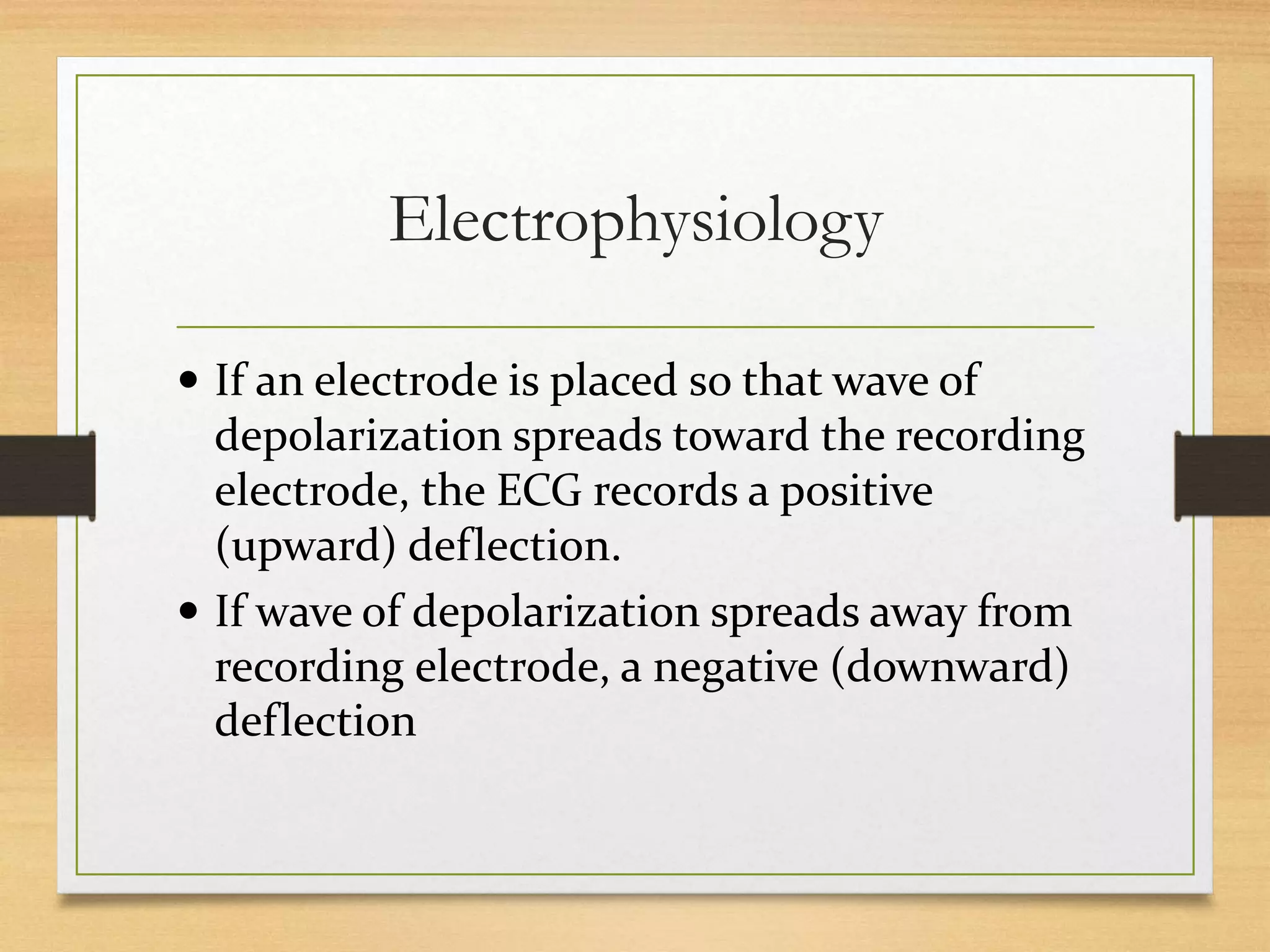 Electrophysiology

• If an electrode is placed so that wave of depolarization spreads toward the recording electrode, the ECG records a positive (upward) deflection.
• If wave of depolarization spreads away from recording electrode, a negative (downward) deflection